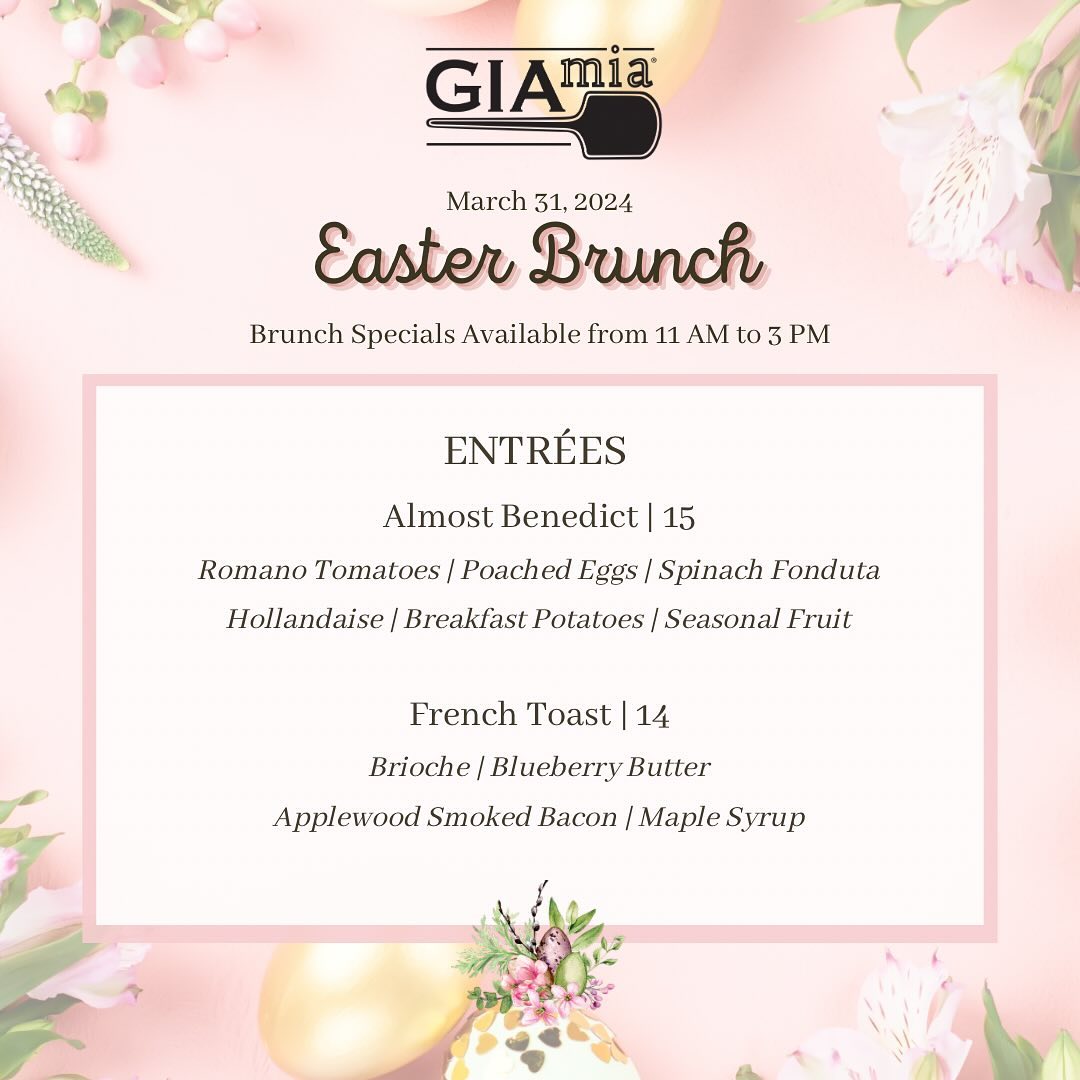 GIAmia®

March 31, 2024

Easter Brunch

Brunch Specials Available from 11 AM to 3 PM

ENTRÉES

Almost Benedict | 15

Romano Tomatoes | Poached Eggs | Spinach Fonduta

Hollandaise | Breakfast Potatoes | Seasonal Fruit

French Toast | 14

Brioche | Blueberry Butter

Applewood Smoked Bacon | Maple Syrup